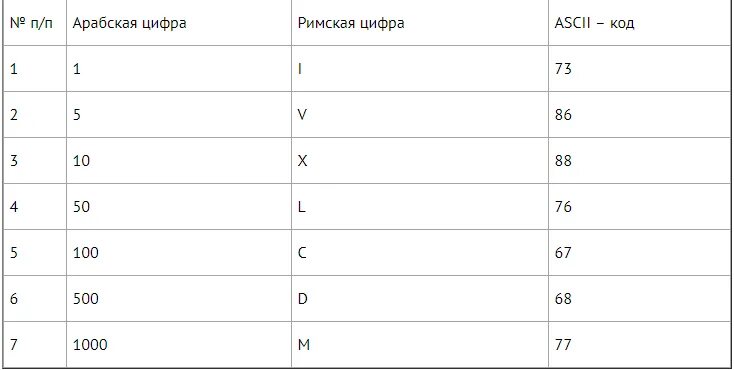 | № п/п | Арабская цифра | Римская цифра | ASCII – код |
|---|---|---|---|
| 1 | 1 | I | 73 |
| 2 | 5 | V | 86 |
| 3 | 10 | X | 88 |
| 4 | 50 | L | 76 |
| 5 | 100 | C | 67 |
| 6 | 500 | D | 68 |
| 7 | 1000 | M | 77 |